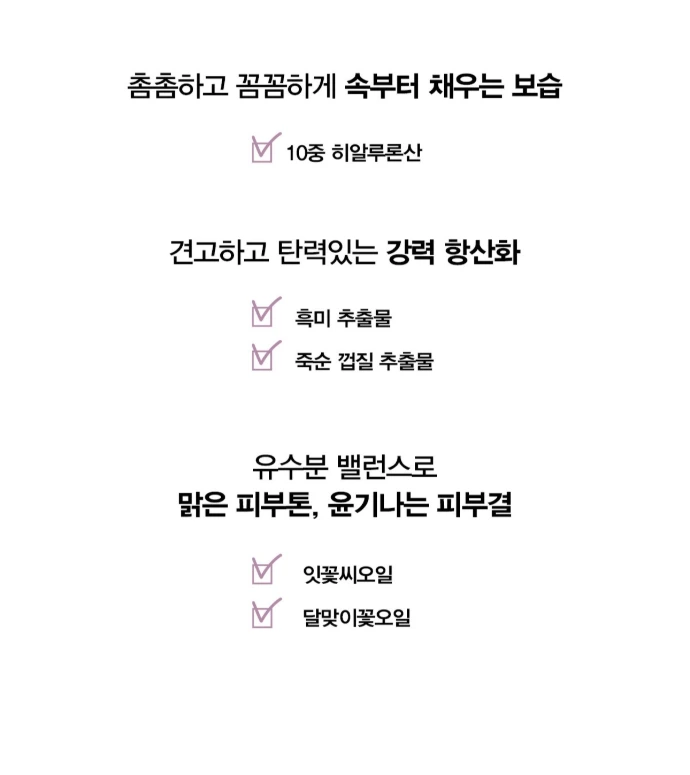 촘촘하고 꼼꼼하게 속부터 채우는 보습

10중 히알루론산

견고하고 탄력있는 강력 항산화

흑미 추출물

죽순 껍질 추출물

유수분 밸런스로
맑은 피부톤, 윤기나는 피부결

잇꽃씨오일

달맞이꽃오일